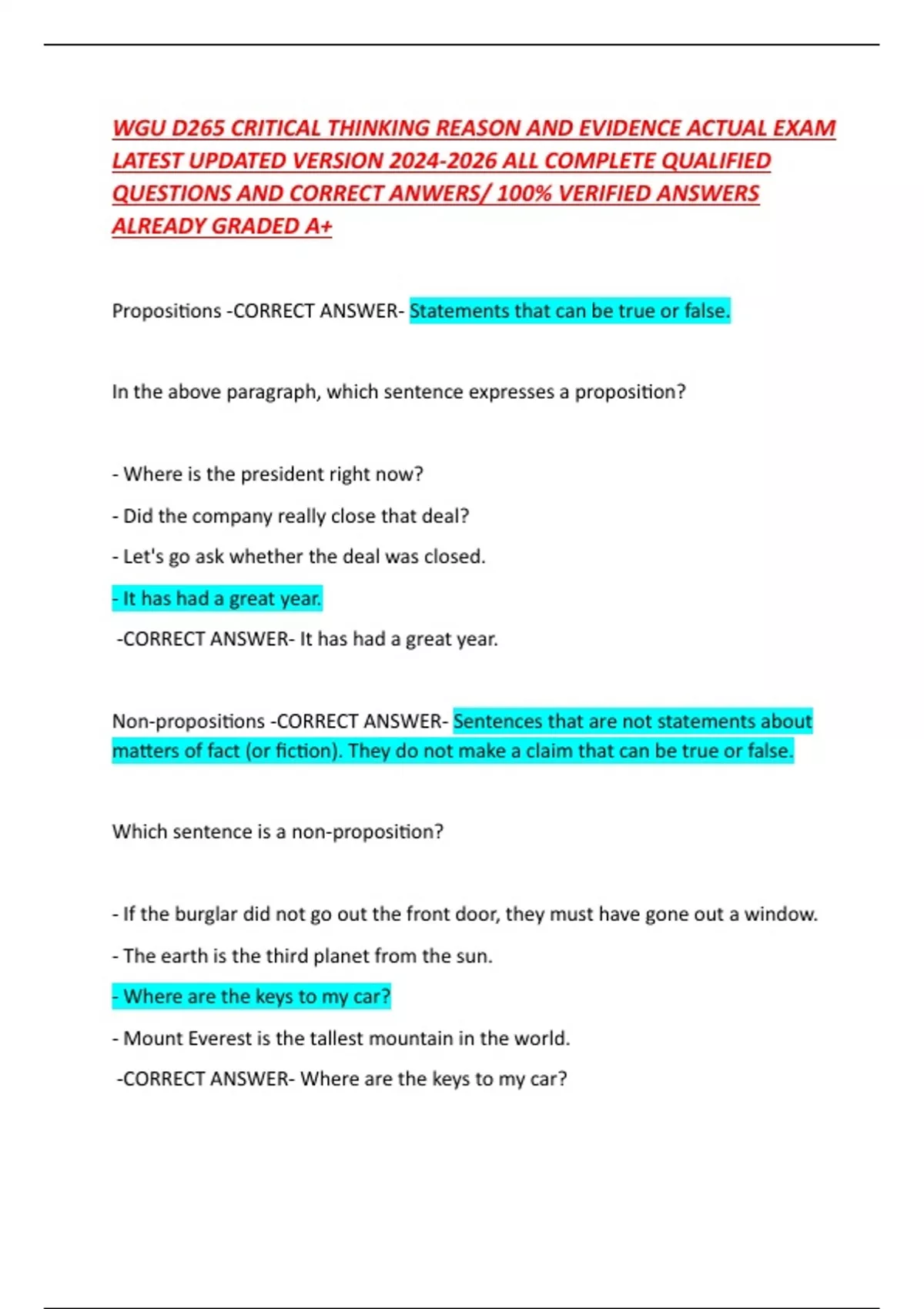 WGU D265 CRITICAL THINKING REASON AND EVIDENCE ACTUAL EXAM LATEST UPDATED VERSION 2024-2026 ALL COMPLETE QUALIFIED QUESTIONS AND CORRECT ANWERS/ 100% VERIFIED ANSWERS ALREADY GRADED A+

Propositions -CORRECT ANSWER- Statements that can be true or false.

In the above paragraph, which sentence expresses a proposition?

- Where is the president right now?
- Did the company really close that deal?
- Let's go ask whether the deal was closed.
- It has had a great year.
-CORRECT ANSWER- It has had a great year.

Non-propositions -CORRECT ANSWER- Sentences that are not statements about matters of fact (or fiction). They do not make a claim that can be true or false.

Which sentence is a non-proposition?

- If the burglar did not go out the front door, they must have gone out a window.
- The earth is the third planet from the sun.
- Where are the keys to my car?
- Mount Everest is the tallest mountain in the world.
-CORRECT ANSWER- Where are the keys to my car?